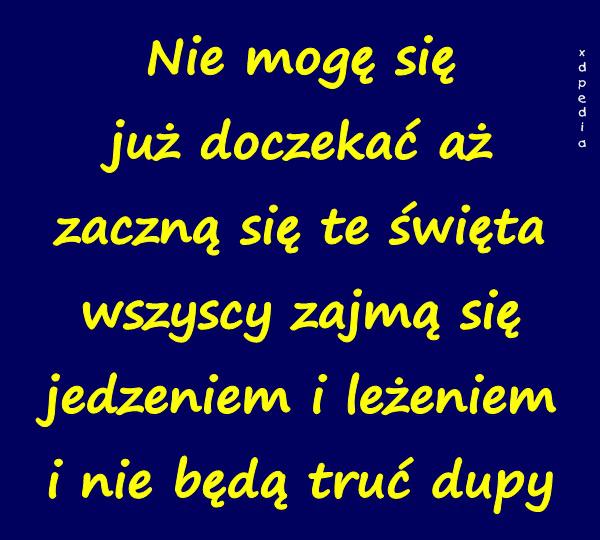 Nie mogę się
już doczekać aż
zaczną się te święta
wszyscy zajmą się
jedzeniem i leżeniem
i nie będą truć dupy

xdpedia